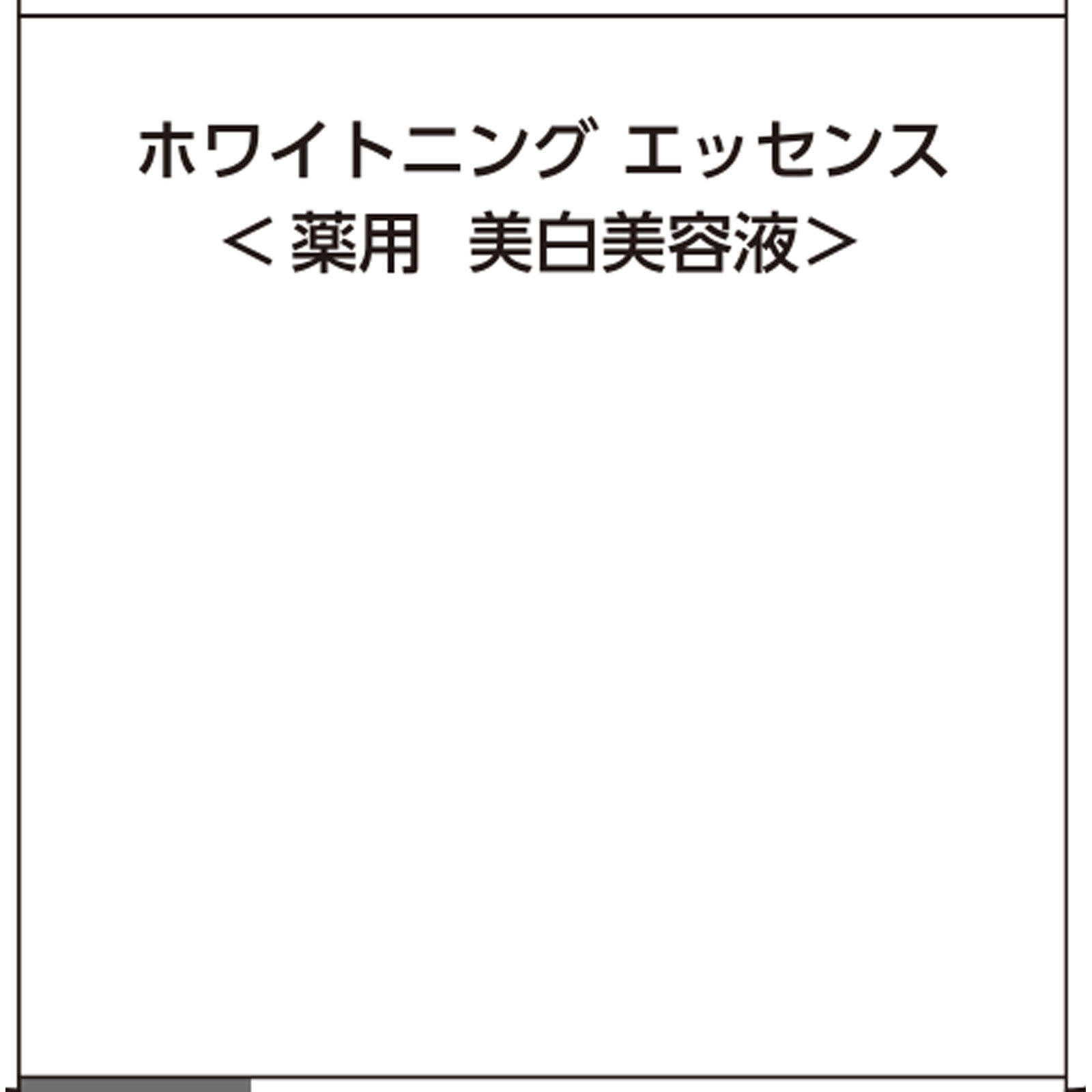 ホワイトニング エッセンス
＜薬用　美白美容液＞